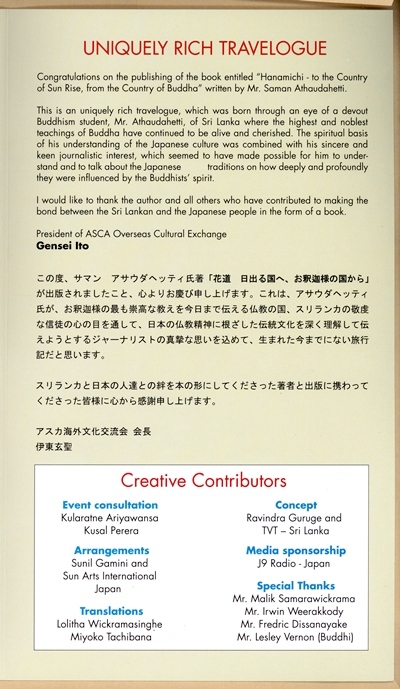 UNIQUELY RICH TRAVELOGUE

Congratulations on the publishing of the book entitled "Hanamichi - to the Country of Sun Rise, from the Country of Buddha" written by Mr. Saman Athaudahetti.

This is an uniquely rich travelogue, which was born through an eye of a devout Buddhism student, Mr. Athaudahetti, of Sri Lanka where the highest and noblest teachings of Buddha have continued to be alive and cherished. The spiritual basis of his understanding of the Japanese culture was combined with his sincere and keen journalistic interest, which seemed to have made possible for him to understand and to talk about the Japanese traditions on how deeply and profoundly they were influenced by the Buddhists' spirit.

I would like to thank the author and all others who have contributed to making the bond between the Sri Lankan and the Japanese people in the form of a book.

President of ASCA Overseas Cultural Exchange
Gensei Ito

この度、サマン アサウダヘッティ氏著「花道 日出る国へ、お釈迦様の国から」が出版されましたこと、心よりお慶び申し上げます。これは、アサウダヘッティ氏が、お釈迦様の最も崇高な教えを今日まで伝える仏教の国、スリランカの敬虔な信徒の心の目を通して、日本の仏教精神に根ざした伝統文化を深く理解して伝えようとするジャーナリストの真摯な思いを込めて、生まれた今までにない旅行記だと思います。

スリランカと日本の人達との絆を本の形にしてくださった著者と出版に携わってくださった皆様に心から感謝申し上げます。

アスカ海外文化交流会 会長
伊東玄聖

Creative Contributors

Event consultation
Kularatne Ariyawansa
Kusal Perera

Arrangements
Sunil Gamini and
Sun Arts International
Japan

Translations
Lolitha Wickramasinghe
Miyoko Tachibana

Concept
Ravindra Guruge and
TVT – Sri Lanka

Media sponsorship
J9 Radio - Japan

Special Thanks
Mr. Malik Samarawickrama
Mr. Irwin Weerakkody
Mr. Fredric Dissanayake
Mr. Lesley Vernon (Buddhi)